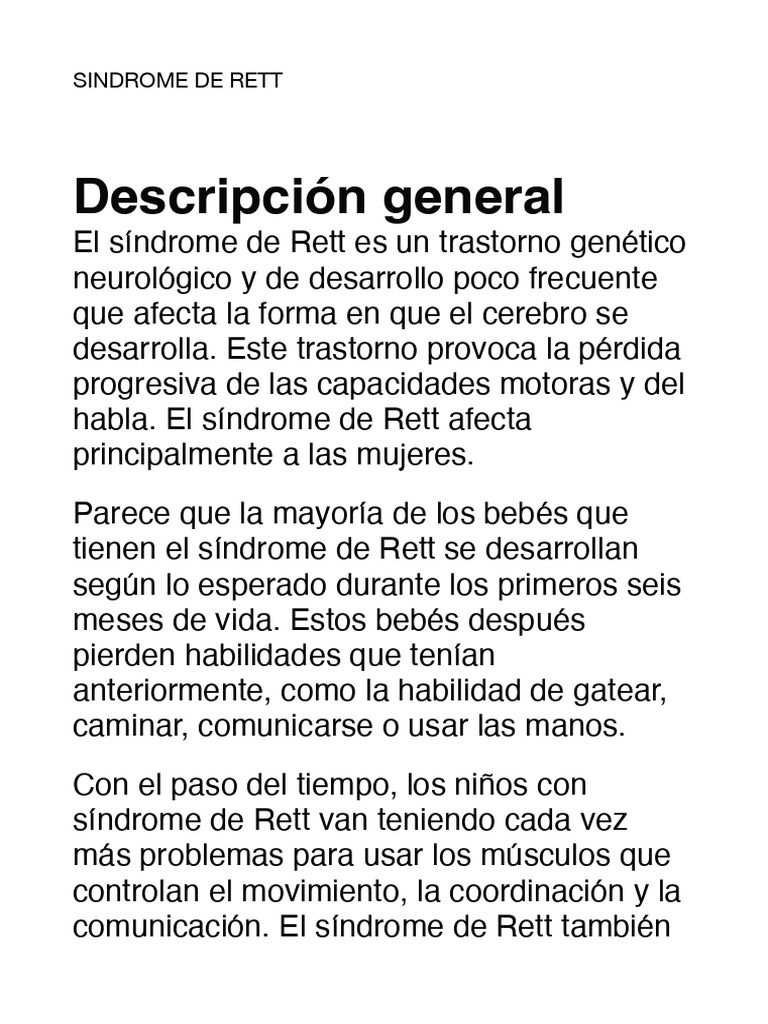 SINDROME DE RETT

Descripción general

El síndrome de Rett es un trastorno genético neurológico y de desarrollo poco frecuente que afecta la forma en que el cerebro se desarrolla. Este trastorno provoca la pérdida progresiva de las capacidades motoras y del habla. El síndrome de Rett afecta principalmente a las mujeres.

Parece que la mayoría de los bebés que tienen el síndrome de Rett se desarrollan según lo esperado durante los primeros seis meses de vida. Estos bebés después pierden habilidades que tenían anteriormente, como la habilidad de gatear, caminar, comunicarse o usar las manos.

Con el paso del tiempo, los niños con síndrome de Rett van teniendo cada vez más problemas para usar los músculos que controlan el movimiento, la coordinación y la comunicación. El síndrome de Rett también